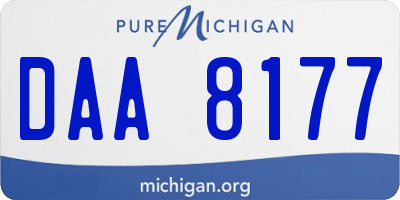 PURE MICHIGAN

DAA 8177

michigan.org